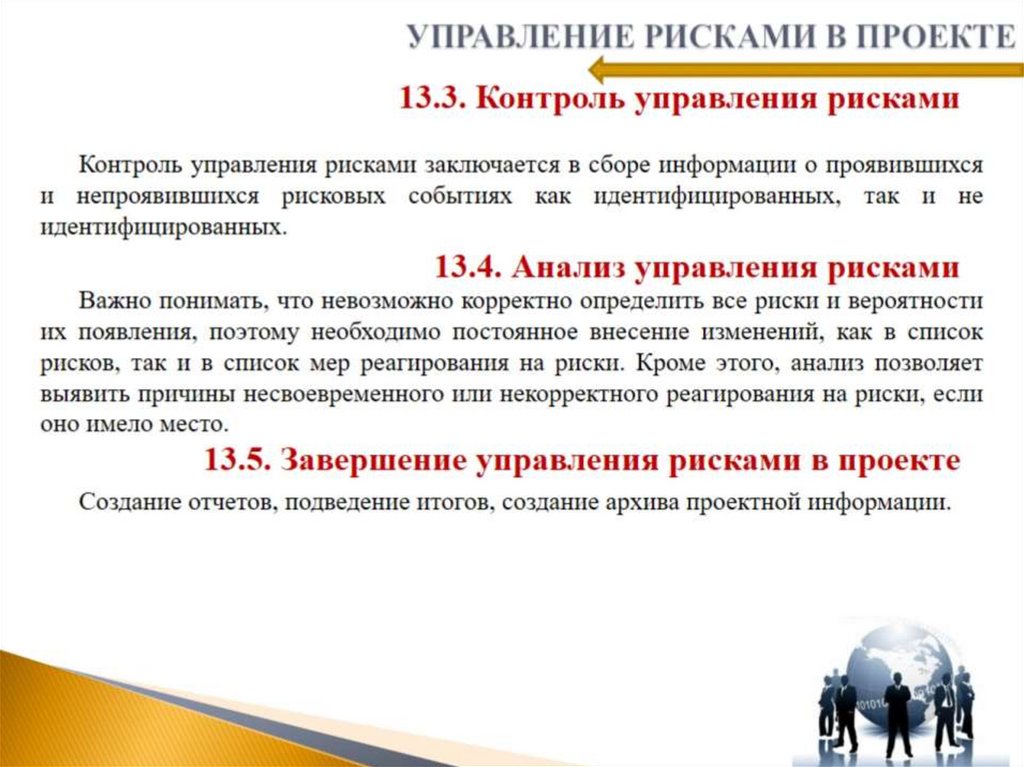 УПРАВЛЕНИЕ РИСКАМИ В ПРОЕКТЕ

13.3. Контроль управления рисками

Контроль управления рисками заключается в сборе информации о проявившихся и непроявившихся рисковых событиях как идентифицированных, так и не идентифицированных.

13.4. Анализ управления рисками

Важно понимать, что невозможно корректно определить все риски и вероятности их появления, поэтому необходимо постоянное внесение изменений, как в список рисков, так и в список мер реагирования на риски. Кроме этого, анализ позволяет выявить причины несвоевременного или некорректного реагирования на риски, если оно имело место.

13.5. Завершение управления рисками в проекте

Создание отчетов, подведение итогов, создание архива проектной информации.